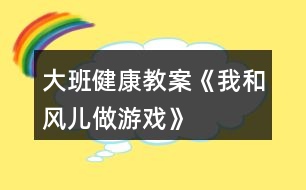 大班健康教案《我和风儿做游戏》